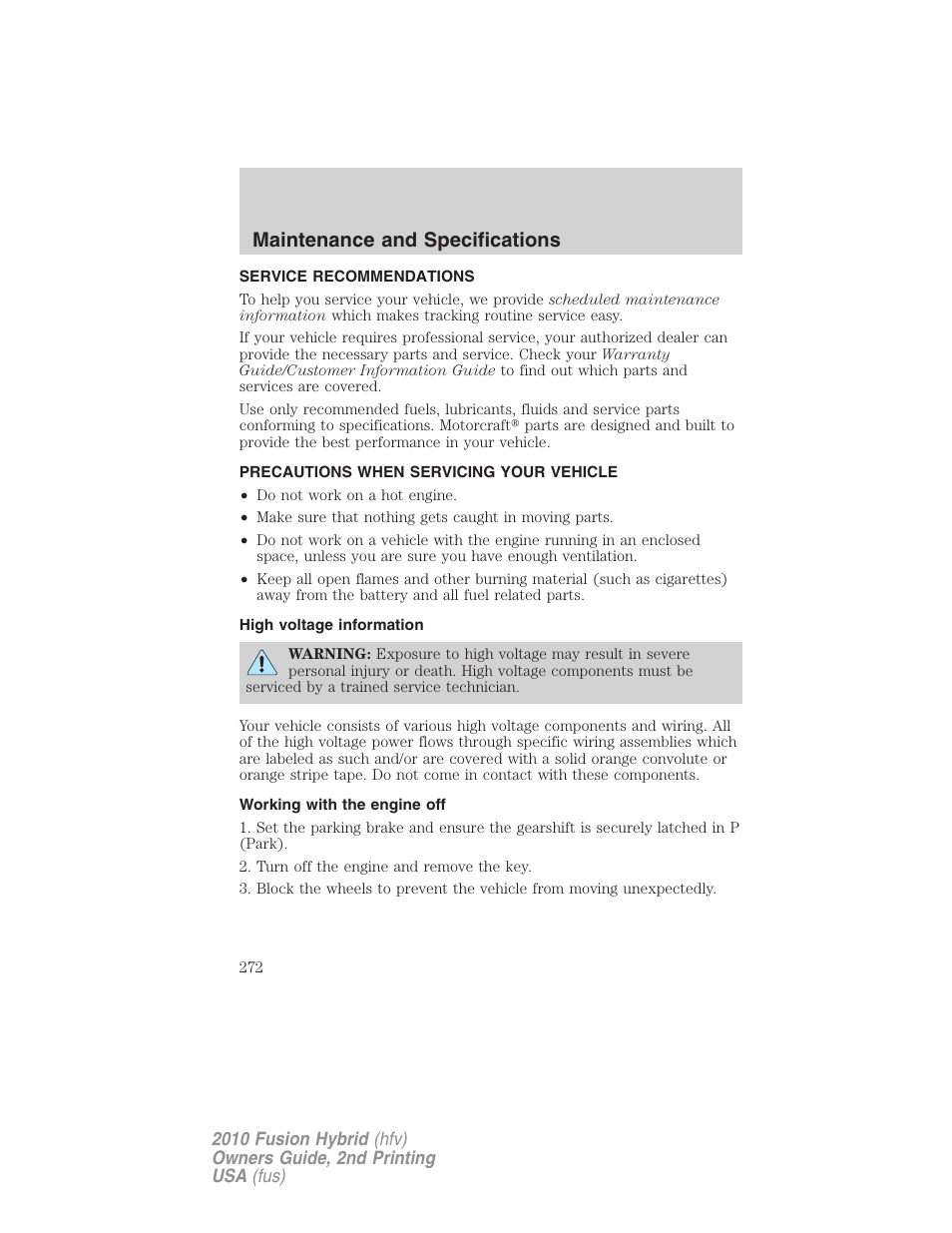 Maintenance and Specifications

SERVICE RECOMMENDATIONS

To help you service your vehicle, we provide scheduled maintenance information which makes tracking routine service easy.

If your vehicle requires professional service, your authorized dealer can provide the necessary parts and service. Check your Warranty Guide/Customer Information Guide to find out which parts and services are covered.

Use only recommended fuels, lubricants, fluids and service parts conforming to specifications. Motorcraft® parts are designed and built to provide the best performance in your vehicle.

PRECAUTIONS WHEN SERVICING YOUR VEHICLE

• Do not work on a hot engine.
• Make sure that nothing gets caught in moving parts.
• Do not work on a vehicle with the engine running in an enclosed space, unless you are sure you have enough ventilation.
• Keep all open flames and other burning material (such as cigarettes) away from the battery and all fuel related parts.

High voltage information

WARNING: Exposure to high voltage may result in severe personal injury or death. High voltage components must be serviced by a trained service technician.

Your vehicle consists of various high voltage components and wiring. All of the high voltage power flows through specific wiring assemblies which are labeled as such and/or are covered with a solid orange convolute or orange stripe tape. Do not come in contact with these components.

Working with the engine off

1. Set the parking brake and ensure the gearshift is securely latched in P (Park).
2. Turn off the engine and remove the key.
3. Block the wheels to prevent the vehicle from moving unexpectedly.

272

2010 Fusion Hybrid (hfv)
Owners Guide, 2nd Printing
USA (fus)